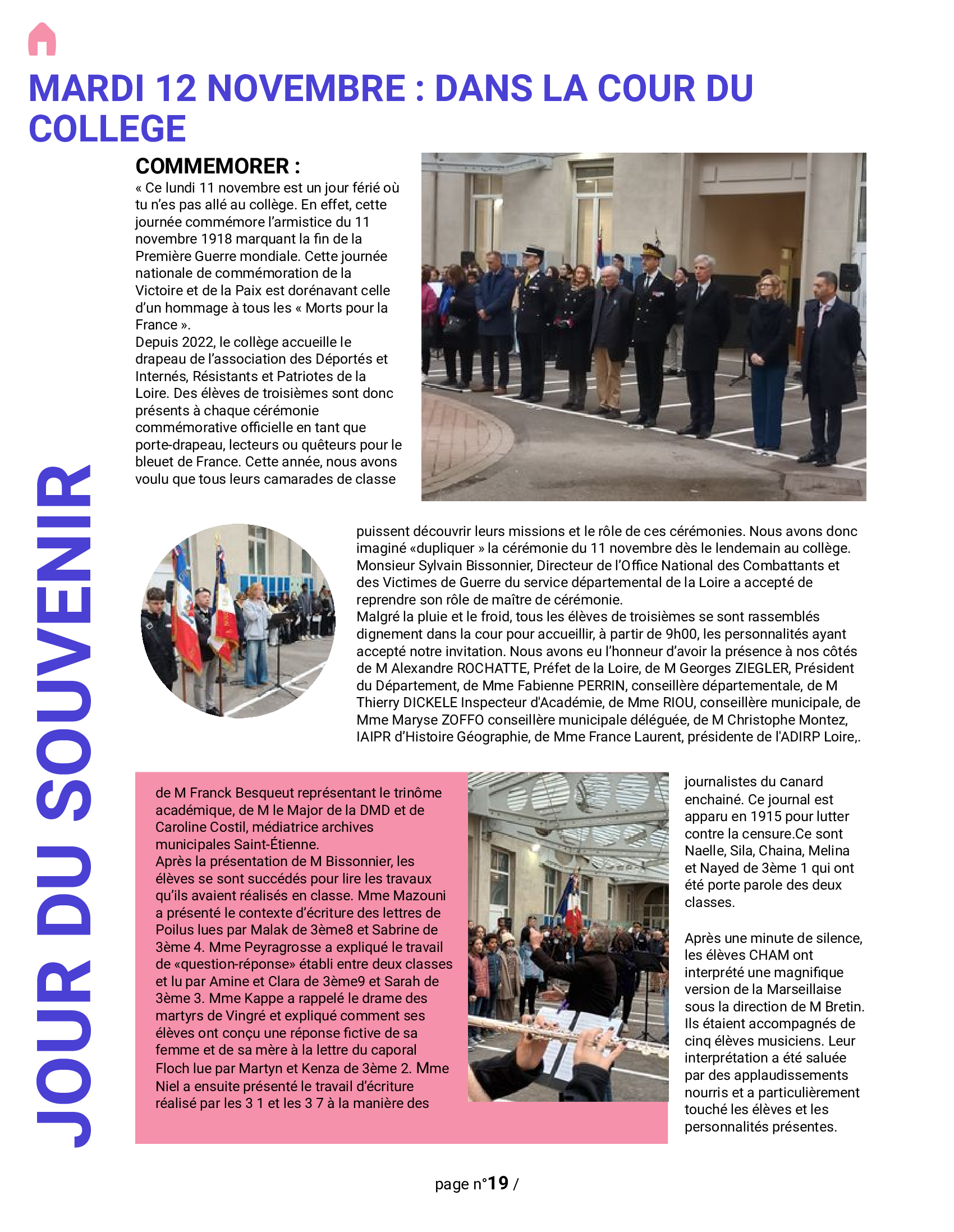 MARDI 12 NOVEMBRE : DANS LA COUR DU COLLEGE

JOUR DU SOUVENIR

COMMEMORER :

« Ce lundi 11 novembre est un jour férié où tu n'es pas allé au collège. En effet, cette journée commémore l'armistice du 11 novembre 1918 marquant la fin de la Première Guerre mondiale. Cette journée nationale de commémoration de la Victoire et de la Paix est dorénavant celle d'un hommage à tous les « Morts pour la France ».
Depuis 2022, le collège accueille le drapeau de l'association des Déportés et Internés, Résistants et Patriotes de la Loire. Des élèves de troisièmes sont donc présents à chaque cérémonie commémorative officielle en tant que porte-drapeau, lecteurs ou quêteurs pour le bleuet de France. Cette année, nous avons voulu que tous leurs camarades de classe puissent découvrir leurs missions et le rôle de ces cérémonies. Nous avons donc imaginé «dupliquer » la cérémonie du 11 novembre dès le lendemain au collège. Monsieur Sylvain Bissonnier, Directeur de l'Office National des Combattants et des Victimes de Guerre du service départemental de la Loire a accepté de reprendre son rôle de maître de cérémonie.
Malgré la pluie et le froid, tous les élèves de troisièmes se sont rassemblés dignement dans la cour pour accueillir, à partir de 9h00, les personnalités ayant accepté notre invitation. Nous avons eu l'honneur d'avoir la présence à nos côtés de M Alexandre ROCHATTE, Préfet de la Loire, de M Georges ZIEGLER, Président du Département, de Mme Fabienne PERRIN, conseillère départementale, de M Thierry DICKELE Inspecteur d'Académie, de Mme RIOU, conseillère municipale, de Mme Maryse ZOFFO conseillère municipale déléguée, de M Christophe Montez, IAIPR d'Histoire Géographie, de Mme France Laurent, présidente de l'ADIRP Loire,.

de M Franck Besqueut représentant le trinôme académique, de M le Major de la DMD et de Caroline Costil, médiatrice archives municipales Saint-Étienne.
Après la présentation de M Bissonnier, les élèves se sont succédés pour lire les travaux qu'ils avaient réalisés en classe. Mme Mazouni a présenté le contexte d'écriture des lettres de Poilus lues par Malak de 3ème8 et Sabrine de 3ème 4. Mme Peyragrosse a expliqué le travail de «question-réponse» établi entre deux classes et lu par Amine et Clara de 3ème9 et Sarah de 3ème 3. Mme Kappe a rappelé le drame des martyrs de Vingré et expliqué comment ses élèves ont conçu une réponse fictive de sa femme et de sa mère à la lettre du caporal Floch lue par Martyn et Kenza de 3ème 2. Mme Niel a ensuite présenté le travail d'écriture réalisé par les 3 1 et les 3 7 à la manière des

journalistes du canard enchainé. Ce journal est apparu en 1915 pour lutter contre la censure.Ce sont Naelle, Sila, Chaina, Melina et Nayed de 3ème 1 qui ont été porte parole des deux classes.

Après une minute de silence, les élèves CHAM ont interprété une magnifique version de la Marseillaise sous la direction de M Bretin. Ils étaient accompagnés de cinq élèves musiciens. Leur interprétation a été saluée par des applaudissements nourris et a particulièrement touché les élèves et les personnalités présentes.

page n°19 /